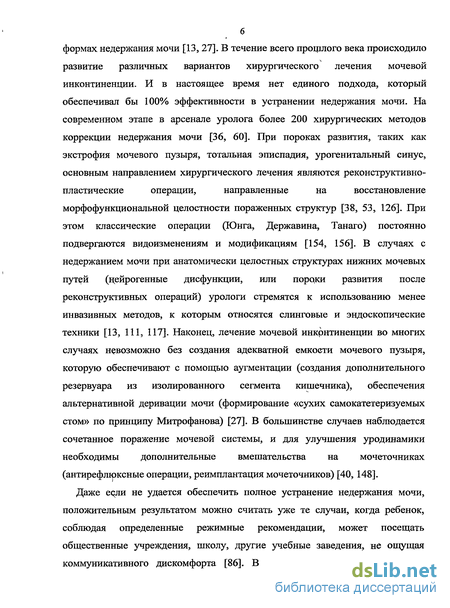 6

формах недержания мочи [13, 27]. В течение всего прошлого века происходило развитие различных вариантов хирургического лечения мочевой инконтиненции. И в настоящее время нет единого подхода, который обеспечивал бы 100% эффективности в устранении недержания мочи. На современном этапе в арсенале уролога более 200 хирургических методов коррекции недержания мочи [36, 60]. При пороках развития, таких как экстрофия мочевого пузыря, тотальная эписпадия, урогенитальный синус, основным направлением хирургического лечения являются реконструктивно-пластические операции, направленные на восстановление морфофункциональной целостности пораженных структур [38, 53, 126]. При этом классические операции (Юнга, Державина, Танаго) постоянно подвергаются видоизменениям и модификациям [154, 156]. В случаях с недержанием мочи при анатомически целостных структурах нижних мочевых путей (нейрогенные дисфункции, или пороки развития после реконструктивных операций) урологи стремятся к использованию менее инвазивных методов, к которым относятся слинговые и эндоскопические техники [13, 111, 117]. Наконец, лечение мочевой инконтиненции во многих случаях невозможно без создания адекватной емкости мочевого пузыря, которую обеспечивают с помощью аугментации (создания дополнительного резервуара из изолированного сегмента кишечника), обеспечения альтернативной деривации мочи (формирование «сухих самокатетеризуемых стом» по принципу Митрофанова) [27]. В большинстве случаев наблюдается сочетанное поражение мочевой системы, и для улучшения уродинамики необходимы дополнительные вмешательства на мочеточниках (антирефлюксные операции, реимплантация мочеточников) [40, 148].

Даже если не удается обеспечить полное устранение недержания мочи, положительным результатом можно считать уже те случаи, когда ребенок, соблюдая определенные режимные рекомендации, может посещать общественные учреждения, школу, другие учебные заведения, не ощущая коммуникативного дискомфорта [86]. В

dsLib.net
библиотека диссертаций